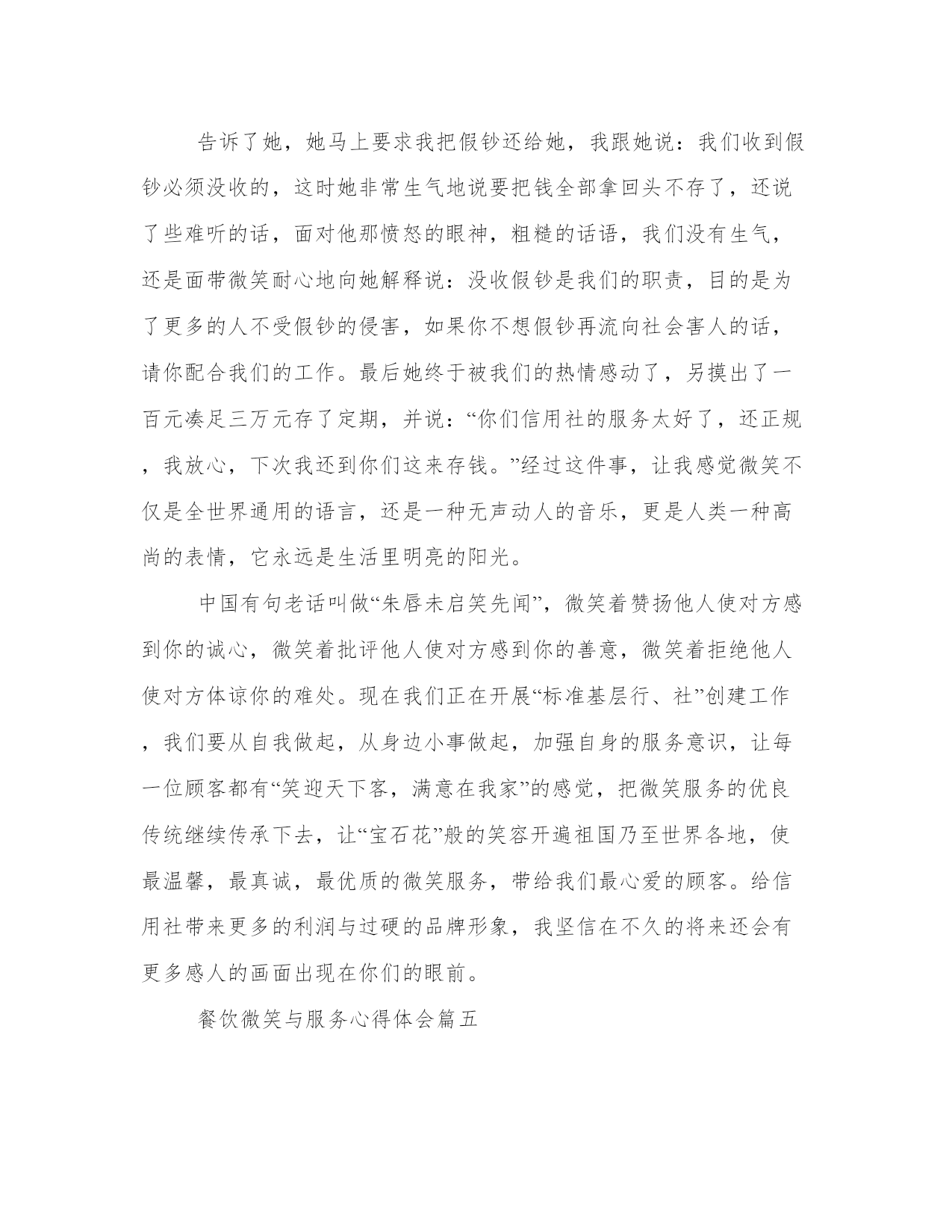 告诉了她，她马上要求我把假钞还给她，我跟她说：我们收到假钞必须没收的，这时她非常生气地说要把钱全部拿回头不存了，还说了些难听的话，面对他那愤怒的眼神，粗糙的话语，我们没有生气，还是面带微笑耐心地向她解释说：没收假钞是我们的职责，目的是为了更多的人不受假钞的侵害，如果你不想假钞再流向社会害人的话，请你配合我们的工作。最后她终于被我们的热情感动了，另摸出了一百元凑足三万元存了定期，并说：“你们信用社的服务太好了，还正规，我放心，下次我还到你们这来存钱。”经过这件事，让我感觉微笑不仅是全世界通用的语言，还是一种无声动人的音乐，更是人类一种高尚的表情，它永远是生活里明亮的阳光。

中国有句老话叫做“朱唇未启笑先闻”，微笑着赞扬他人使对方感到你的诚心，微笑着批评他人使对方感到你的善意，微笑着拒绝他人使对方体谅你的难处。现在我们正在开展“标准基层行、社”创建工作，我们要从自我做起，从身边小事做起，加强自身的服务意识，让每一位顾客都有“笑迎天下客，满意在我家”的感觉，把微笑服务的优良传统继续传承下去，让“宝石花”般的笑容开遍祖国乃至世界各地，使最温馨，最真诚，最优质的微笑服务，带给我们最心爱的顾客。给信用社带来更多的利润与过硬的品牌形象，我坚信在不久的将来还会有更多感人的画面出现在你们的眼前。

餐饮微笑与服务心得体会篇五